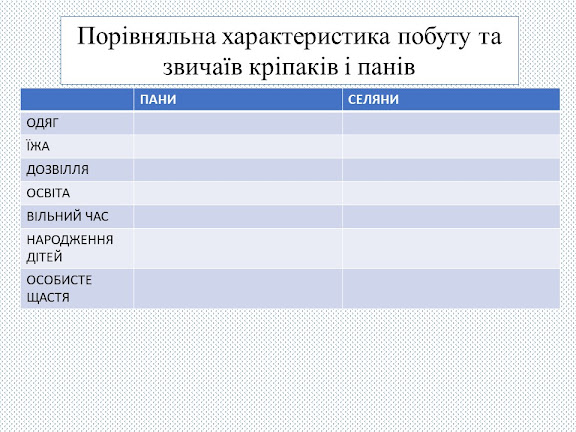 Порівняльна характеристика побуту та звичаїв кріпаків і панів

| | ПАНИ | СЕЛЯНИ |
|---|---|---|
| ОДЯГ | | |
| ЇЖА | | |
| ДОЗВІЛЛЯ | | |
| ОСВІТА | | |
| ВІЛЬНИЙ ЧАС | | |
| НАРОДЖЕННЯ ДІТЕЙ | | |
| ОСОБИСТЕ ЩАСТЯ | | |